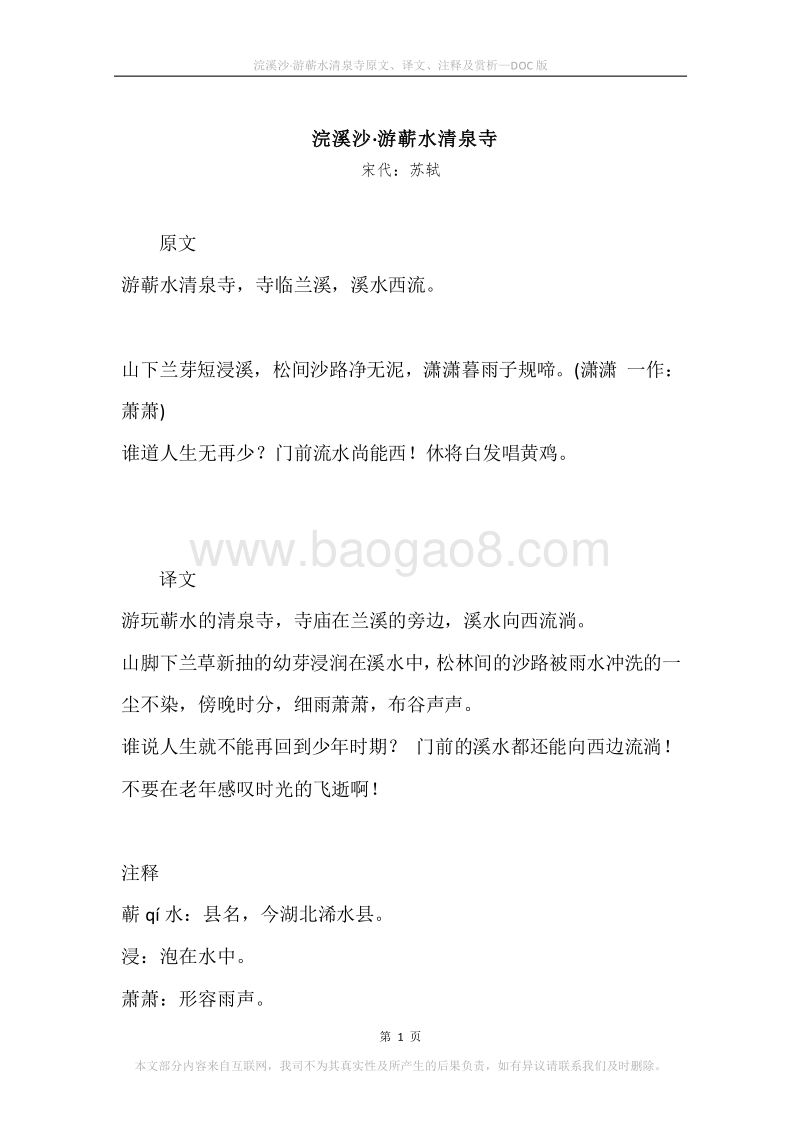 浣溪沙·游蕲水清泉寺原文、译文、注释及赏析—DOC版

浣溪沙·游蕲水清泉寺

宋代：苏轼

原文

游蕲水清泉寺，寺临兰溪，溪水西流。

山下兰芽短浸溪，松间沙路净无泥，潇潇暮雨子规啼。(潇潇 一作：萧萧)

谁道人生无再少？门前流水尚能西！休将白发唱黄鸡。

www.baogao8.com

译文

游玩蕲水的清泉寺，寺庙在兰溪的旁边，溪水向西流淌。

山脚下兰草新抽的幼芽浸润在溪水中，松林间的沙路被雨水冲洗的一尘不染，傍晚时分，细雨萧萧，布谷声声。

谁说人生就不能再回到少年时期？ 门前的溪水都还能向西边流淌！不要在老年感叹时光的飞逝啊！

注释

蕲 qí 水：县名，今湖北浠水县。

浸：泡在水中。

萧萧：形容雨声。

第 1 页

本文部分内容来自互联网，我司不为其真实性及所产生的后果负责，如有异议请联系我们及时删除。